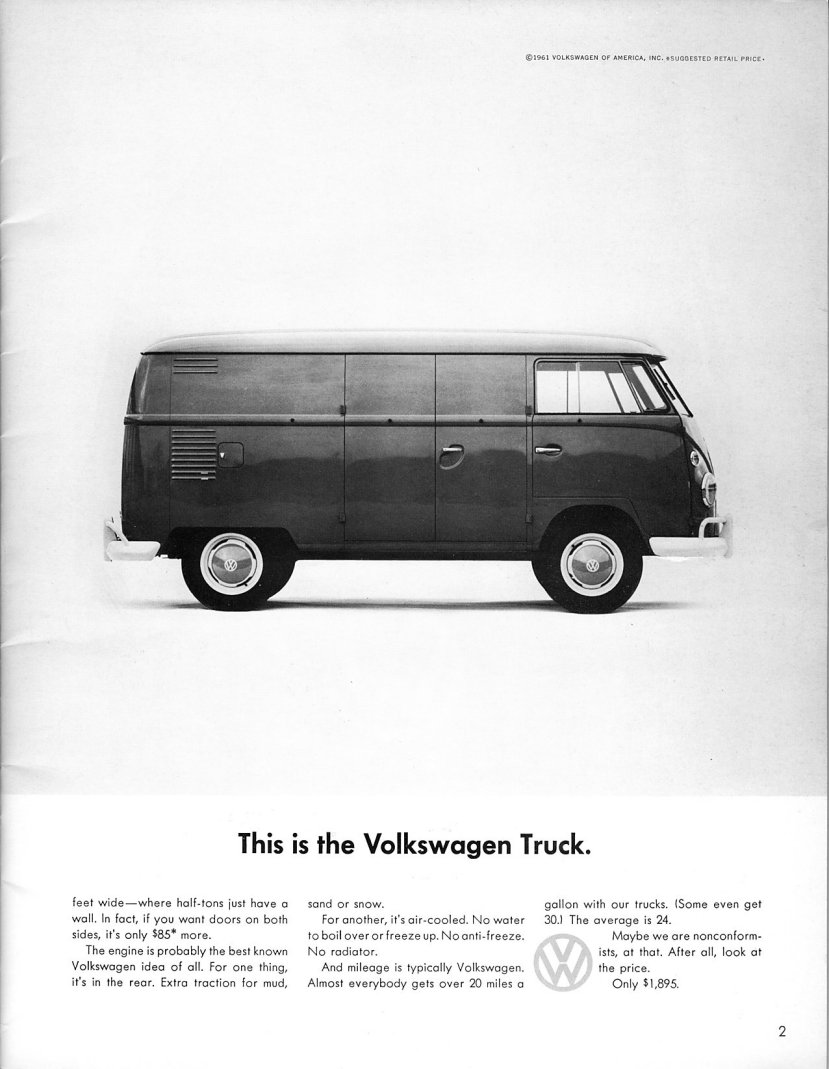 ©1961 VOLKSWAGEN OF AMERICA, INC. *SUGGESTED RETAIL PRICE.

This is the Volkswagen Truck.

feet wide—where half-tons just have a wall. In fact, if you want doors on both sides, it's only $85* more.

The engine is probably the best known Volkswagen idea of all. For one thing, it's in the rear. Extra traction for mud, sand or snow.

For another, it's air-cooled. No water to boil over or freeze up. No anti-freeze. No radiator.

And mileage is typically Volkswagen. Almost everybody gets over 20 miles a gallon with our trucks. (Some even get 30.) The average is 24.

Maybe we are nonconformists, at that. After all, look at the price.

Only $1,895.

2